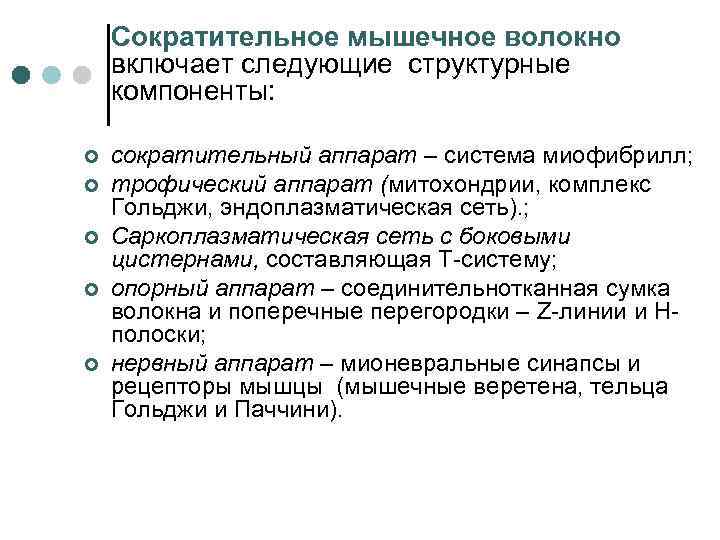 Сократительное мышечное волокно включает следующие структурные компоненты:

сократительный аппарат – система миофибрилл;

трофический аппарат (митохондрии, комплекс Гольджи, эндоплазматическая сеть).;

Саркоплазматическая сеть с боковыми цистернами, составляющая Т-систему;

опорный аппарат – соединительнотканная сумка волокна и поперечные перегородки – Z-линии и Н-полоски;

нервный аппарат – мионевральные синапсы и рецепторы мышцы (мышечные веретена, тельца Гольджи и Паччини).